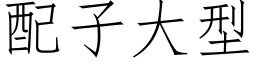 配子大型